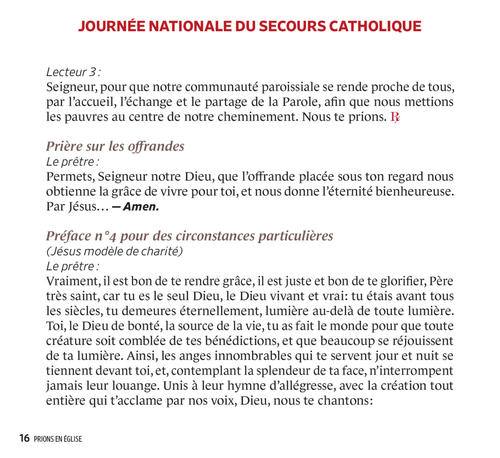 JOURNÉE NATIONALE DU SECOURS CATHOLIQUE

Lecteur 3 :
Seigneur, pour que notre communauté paroissiale se rende proche de tous, par l'accueil, l'échange et le partage de la Parole, afin que nous mettions les pauvres au centre de notre cheminement. Nous te prions. ℟

Prière sur les offrandes
Le prêtre :
Permets, Seigneur notre Dieu, que l'offrande placée sous ton regard nous obtienne la grâce de vivre pour toi, et nous donne l'éternité bienheureuse. Par Jésus… — Amen.

Préface n°4 pour des circonstances particulières
(Jésus modèle de charité)
Le prêtre :
Vraiment, il est bon de te rendre grâce, il est juste et bon de te glorifier, Père très saint, car tu es le seul Dieu, le Dieu vivant et vrai: tu étais avant tous les siècles, tu demeures éternellement, lumière au-delà de toute lumière. Toi, le Dieu de bonté, la source de la vie, tu as fait le monde pour que toute créature soit comblée de tes bénédictions, et que beaucoup se réjouissent de ta lumière. Ainsi, les anges innombrables qui te servent jour et nuit se tiennent devant toi, et, contemplant la splendeur de ta face, n'interrompent jamais leur louange. Unis à leur hymne d'allégresse, avec la création tout entière qui t'acclame par nos voix, Dieu, nous te chantons:

16 PRIONS EN ÉGLISE